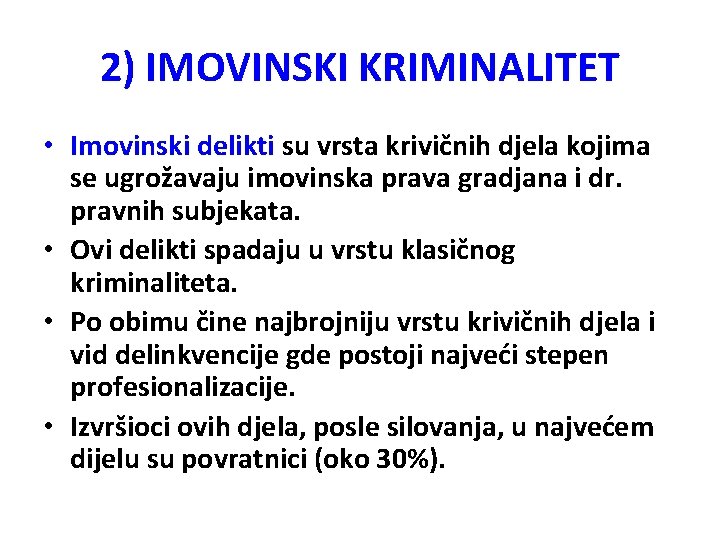 2) IMOVINSKI KRIMINALITET

• Imovinski delikti su vrsta krivičnih djela kojima se ugrožavaju imovinska prava gradjana i dr. pravnih subjekata.
• Ovi delikti spadaju u vrstu klasičnog kriminaliteta.
• Po obimu čine najbrojniju vrstu krivičnih djela i vid delinkvencije gde postoji najveći stepen profesionalizacije.
• Izvršioci ovih djela, posle silovanja, u najvećem dijelu su povratnici (oko 30%).